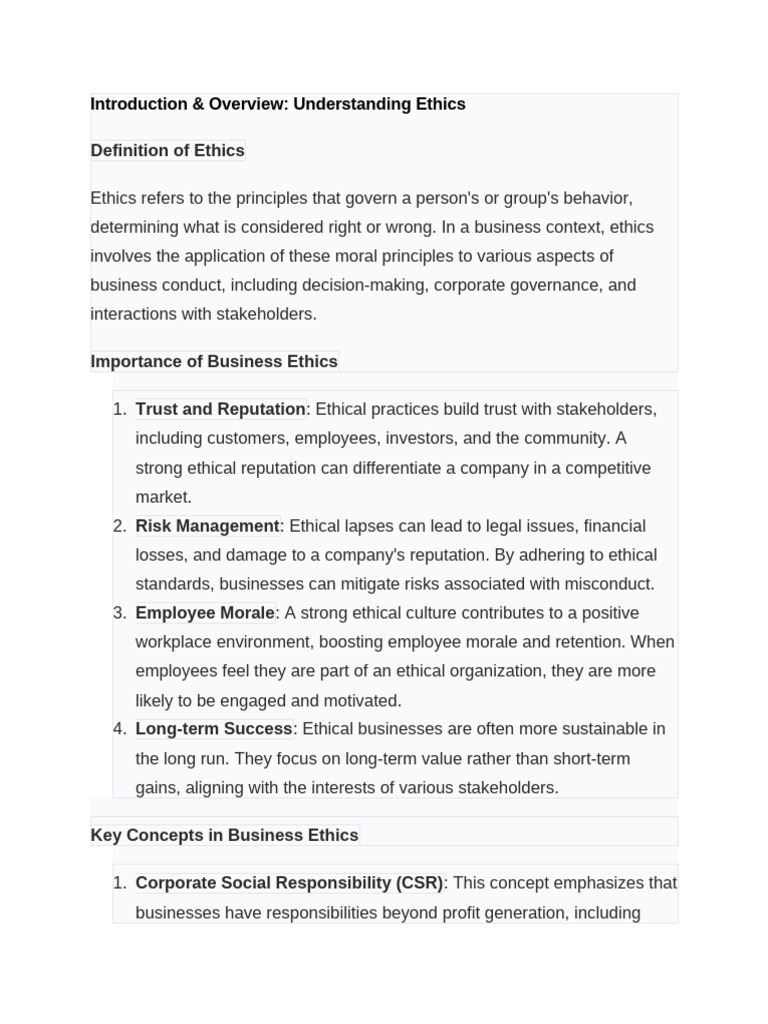 Introduction & Overview: Understanding Ethics

Definition of Ethics

Ethics refers to the principles that govern a person's or group's behavior, determining what is considered right or wrong. In a business context, ethics involves the application of these moral principles to various aspects of business conduct, including decision-making, corporate governance, and interactions with stakeholders.

Importance of Business Ethics

1. Trust and Reputation: Ethical practices build trust with stakeholders, including customers, employees, investors, and the community. A strong ethical reputation can differentiate a company in a competitive market.
2. Risk Management: Ethical lapses can lead to legal issues, financial losses, and damage to a company's reputation. By adhering to ethical standards, businesses can mitigate risks associated with misconduct.
3. Employee Morale: A strong ethical culture contributes to a positive workplace environment, boosting employee morale and retention. When employees feel they are part of an ethical organization, they are more likely to be engaged and motivated.
4. Long-term Success: Ethical businesses are often more sustainable in the long run. They focus on long-term value rather than short-term gains, aligning with the interests of various stakeholders.

Key Concepts in Business Ethics

1. Corporate Social Responsibility (CSR): This concept emphasizes that businesses have responsibilities beyond profit generation, including